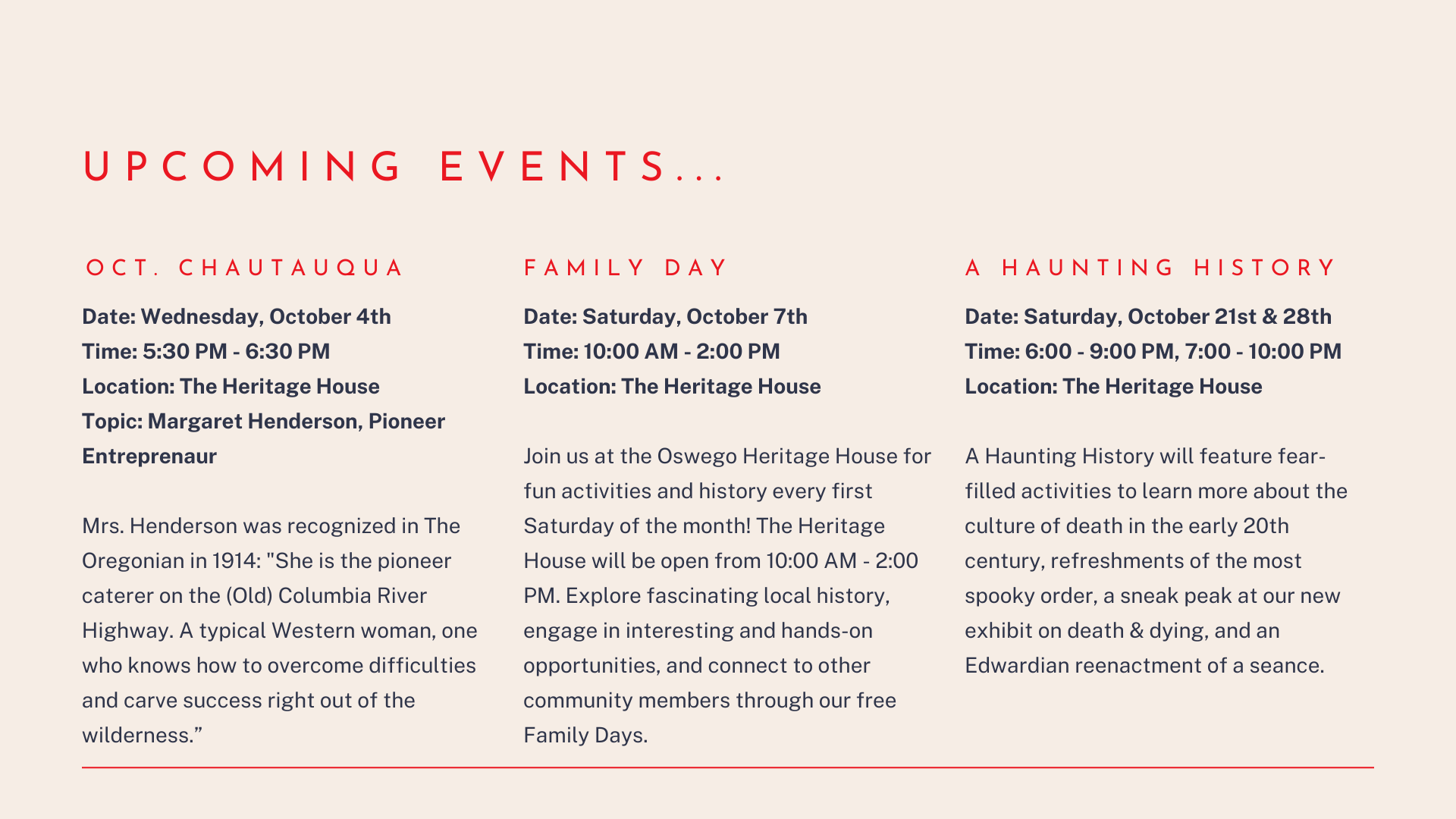 UPCOMING EVENTS...

OCT. CHAUTAUQUA

Date: Wednesday, October 4th
Time: 5:30 PM - 6:30 PM
Location: The Heritage House
Topic: Margaret Henderson, Pioneer Entreprenaur

Mrs. Henderson was recognized in The Oregonian in 1914: "She is the pioneer caterer on the (Old) Columbia River Highway. A typical Western woman, one who knows how to overcome difficulties and carve success right out of the wilderness.”

FAMILY DAY

Date: Saturday, October 7th
Time: 10:00 AM - 2:00 PM
Location: The Heritage House

Join us at the Oswego Heritage House for fun activities and history every first Saturday of the month! The Heritage House will be open from 10:00 AM - 2:00 PM. Explore fascinating local history, engage in interesting and hands-on opportunities, and connect to other community members through our free Family Days.

A HAUNTING HISTORY

Date: Saturday, October 21st & 28th
Time: 6:00 - 9:00 PM, 7:00 - 10:00 PM
Location: The Heritage House

A Haunting History will feature fear-filled activities to learn more about the culture of death in the early 20th century, refreshments of the most spooky order, a sneak peak at our new exhibit on death & dying, and an Edwardian reenactment of a seance.